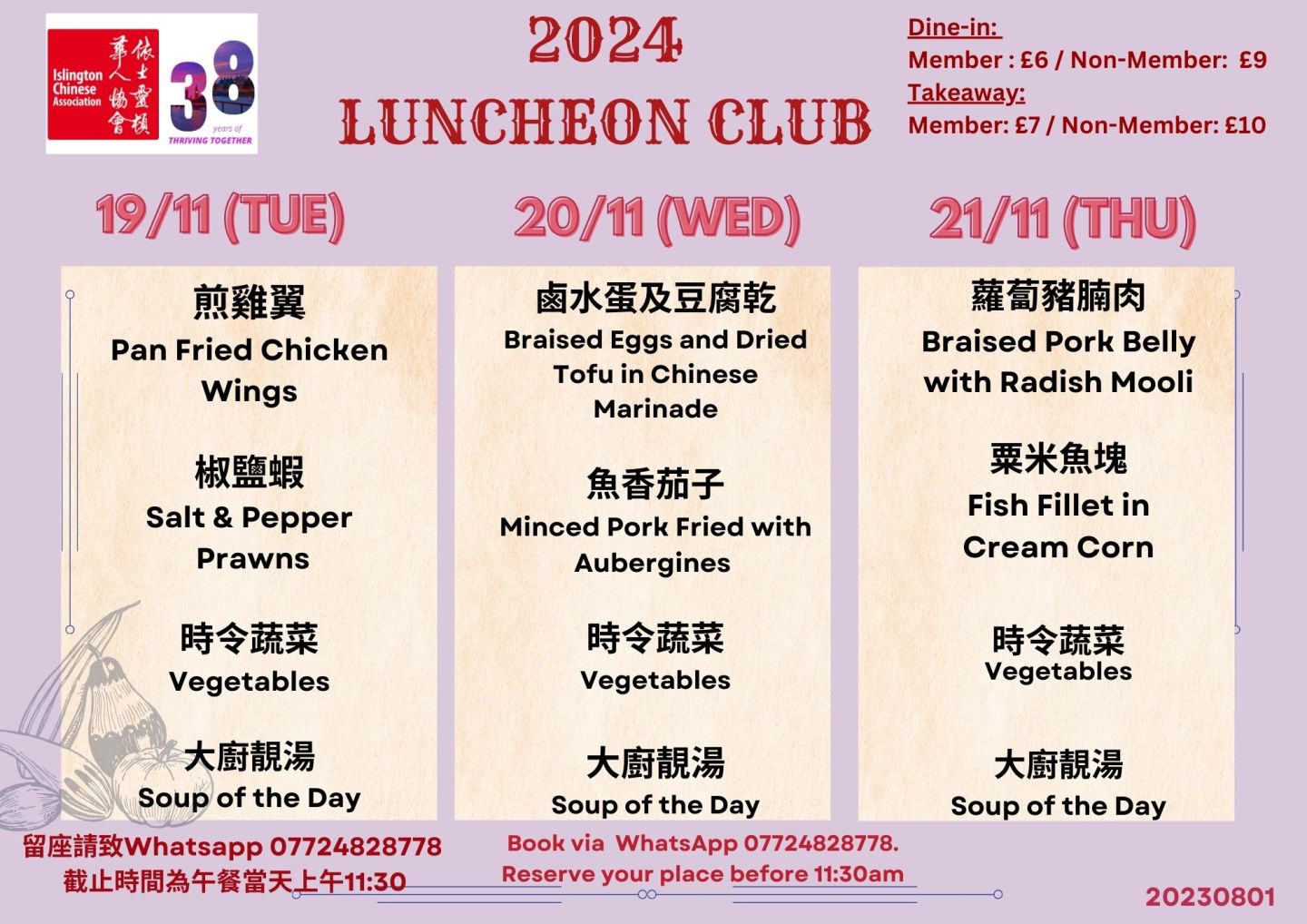 Islington Chinese Association
依士靈頓華人協會

38 years of THRIVING TOGETHER

2024
LUNCHEON CLUB

Dine-in:
Member : £6 / Non-Member: £9
Takeaway:
Member: £7 / Non-Member: £10

19/11 (TUE)

煎雞翼
Pan Fried Chicken Wings

椒鹽蝦
Salt & Pepper Prawns

時令蔬菜
Vegetables

大廚靚湯
Soup of the Day

20/11 (WED)

鹵水蛋及豆腐乾
Braised Eggs and Dried Tofu in Chinese Marinade

魚香茄子
Minced Pork Fried with Aubergines

時令蔬菜
Vegetables

大廚靚湯
Soup of the Day

21/11 (THU)

蘿蔔豬腩肉
Braised Pork Belly with Radish Mooli

粟米魚塊
Fish Fillet in Cream Corn

時令蔬菜
Vegetables

大廚靚湯
Soup of the Day

留座請致Whatsapp 07724828778
截止時間為午餐當天上午11:30

Book via WhatsApp 07724828778.
Reserve your place before 11:30am

20230801